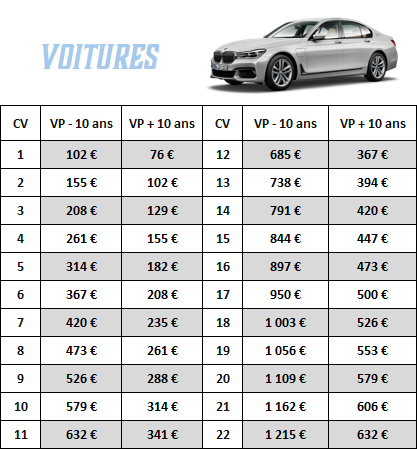 VOITURES

| CV | VP - 10 ans | VP + 10 ans | CV | VP - 10 ans | VP + 10 ans |
|---|---|---|---|---|---|
| 1 | 102 € | 76 € | 12 | 685 € | 367 € |
| 2 | 155 € | 102 € | 13 | 738 € | 394 € |
| 3 | 208 € | 129 € | 14 | 791 € | 420 € |
| 4 | 261 € | 155 € | 15 | 844 € | 447 € |
| 5 | 314 € | 182 € | 16 | 897 € | 473 € |
| 6 | 367 € | 208 € | 17 | 950 € | 500 € |
| 7 | 420 € | 235 € | 18 | 1 003 € | 526 € |
| 8 | 473 € | 261 € | 19 | 1 056 € | 553 € |
| 9 | 526 € | 288 € | 20 | 1 109 € | 579 € |
| 10 | 579 € | 314 € | 21 | 1 162 € | 606 € |
| 11 | 632 € | 341 € | 22 | 1 215 € | 632 € |